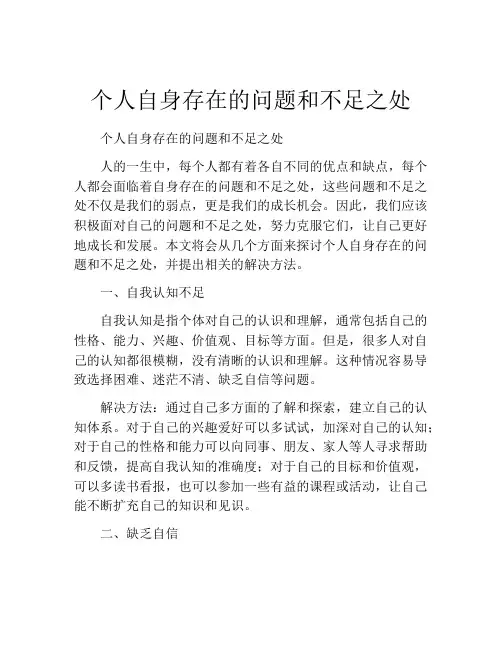 个人自身存在的问题和不足之处

个人自身存在的问题和不足之处

人的一生中，每个人都有着各自不同的优点和缺点，每个人都会面临着自身存在的问题和不足之处，这些问题和不足之处不仅是我们的弱点，更是我们的成长机会。因此，我们应该积极面对自己的问题和不足之处，努力克服它们，让自己更好地成长和发展。本文将会从几个方面来探讨个人自身存在的问题和不足之处，并提出相关的解决方法。

一、自我认知不足

自我认知是指个体对自己的认识和理解，通常包括自己的性格、能力、兴趣、价值观、目标等方面。但是，很多人对自己的认知都很模糊，没有清晰的认识和理解。这种情况容易导致选择困难、迷茫不清、缺乏自信等问题。

解决方法：通过自己多方面的了解和探索，建立自己的认知体系。对于自己的兴趣爱好可以多试试，加深对自己的认知；对于自己的性格和能力可以向同事、朋友、家人等人寻求帮助和反馈，提高自我认知的准确度；对于自己的目标和价值观，可以多读书看报，也可以参加一些有益的课程或活动，让自己能不断扩充自己的知识和见识。

二、缺乏自信